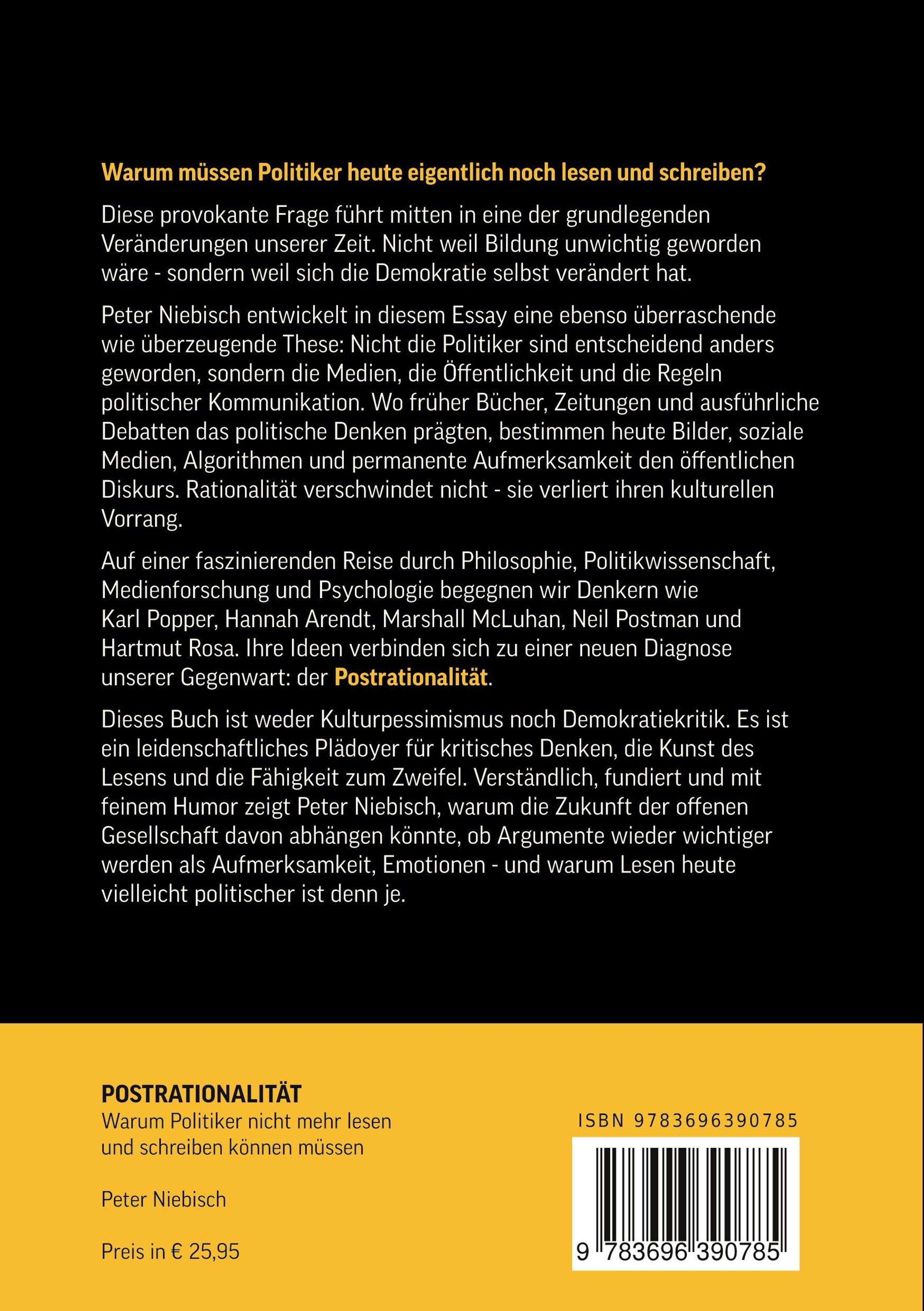 Warum müssen Politiker heute eigentlich noch lesen und schreiben?

Diese provokante Frage führt mitten in eine der grundlegenden Veränderungen unserer Zeit. Nicht weil Bildung unwichtig geworden wäre - sondern weil sich die Demokratie selbst verändert hat.

Peter Niebisch entwickelt in diesem Essay eine ebenso überraschende wie überzeugende These: Nicht die Politiker sind entscheidend anders geworden, sondern die Medien, die Öffentlichkeit und die Regeln politischer Kommunikation. Wo früher Bücher, Zeitungen und ausführliche Debatten das politische Denken prägten, bestimmen heute Bilder, soziale Medien, Algorithmen und permanente Aufmerksamkeit den öffentlichen Diskurs. Rationalität verschwindet nicht - sie verliert ihren kulturellen Vorrang.

Auf einer faszinierenden Reise durch Philosophie, Politikwissenschaft, Medienforschung und Psychologie begegnen wir Denkern wie Karl Popper, Hannah Arendt, Marshall McLuhan, Neil Postman und Hartmut Rosa. Ihre Ideen verbinden sich zu einer neuen Diagnose unserer Gegenwart: der Postrationalität.

Dieses Buch ist weder Kulturpessimismus noch Demokratiekritik. Es ist ein leidenschaftliches Plädoyer für kritisches Denken, die Kunst des Lesens und die Fähigkeit zum Zweifel. Verständlich, fundiert und mit feinem Humor zeigt Peter Niebisch, warum die Zukunft der offenen Gesellschaft davon abhängen könnte, ob Argumente wieder wichtiger werden als Aufmerksamkeit, Emotionen - und warum Lesen heute vielleicht politischer ist denn je.

POSTRATIONALITÄT
Warum Politiker nicht mehr lesen und schreiben können müssen

Peter Niebisch

Preis in € 25,95

ISBN 9783696390785

9 783696 390785